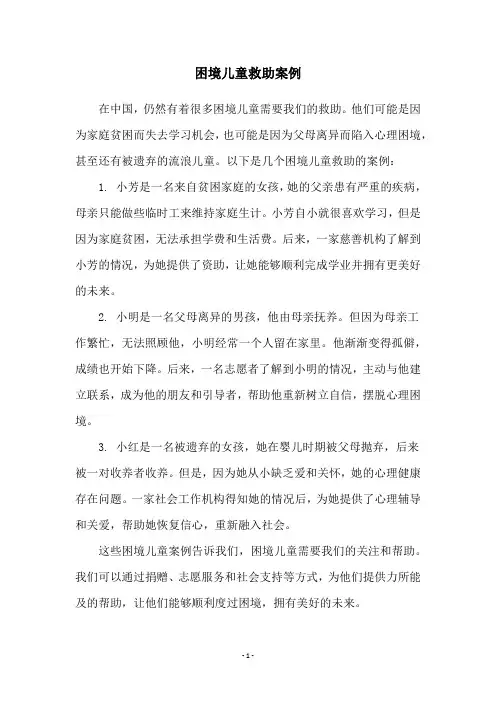 困境儿童救助案例

在中国，仍然有着很多困境儿童需要我们的救助。他们可能是因为家庭贫困而失去学习机会，也可能是因为父母离异而陷入心理困境，甚至还有被遗弃的流浪儿童。以下是几个困境儿童救助的案例：

1. 小芳是一名来自贫困家庭的女孩，她的父亲患有严重的疾病，母亲只能做些临时工来维持家庭生计。小芳自小就很喜欢学习，但是因为家庭贫困，无法承担学费和生活费。后来，一家慈善机构了解到小芳的情况，为她提供了资助，让她能够顺利完成学业并拥有更美好的未来。

2. 小明是一名父母离异的男孩，他由母亲抚养。但因为母亲工作繁忙，无法照顾他，小明经常一个人留在家里。他渐渐变得孤僻，成绩也开始下降。后来，一名志愿者了解到小明的情况，主动与他建立联系，成为他的朋友和引导者，帮助他重新树立自信，摆脱心理困境。

3. 小红是一名被遗弃的女孩，她在婴儿时期被父母抛弃，后来被一对收养者收养。但是，因为她从小缺乏爱和关怀，她的心理健康存在问题。一家社会工作机构得知她的情况后，为她提供了心理辅导和关爱，帮助她恢复信心，重新融入社会。

这些困境儿童案例告诉我们，困境儿童需要我们的关注和帮助。我们可以通过捐赠、志愿服务和社会支持等方式，为他们提供力所能及的帮助，让他们能够顺利度过困境，拥有美好的未来。

- 1 -